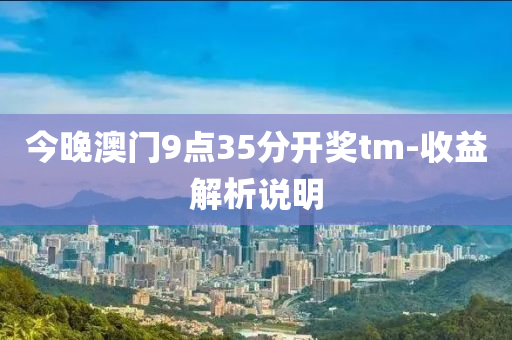 今晚澳门9点35分开奖tm-收益解析说明